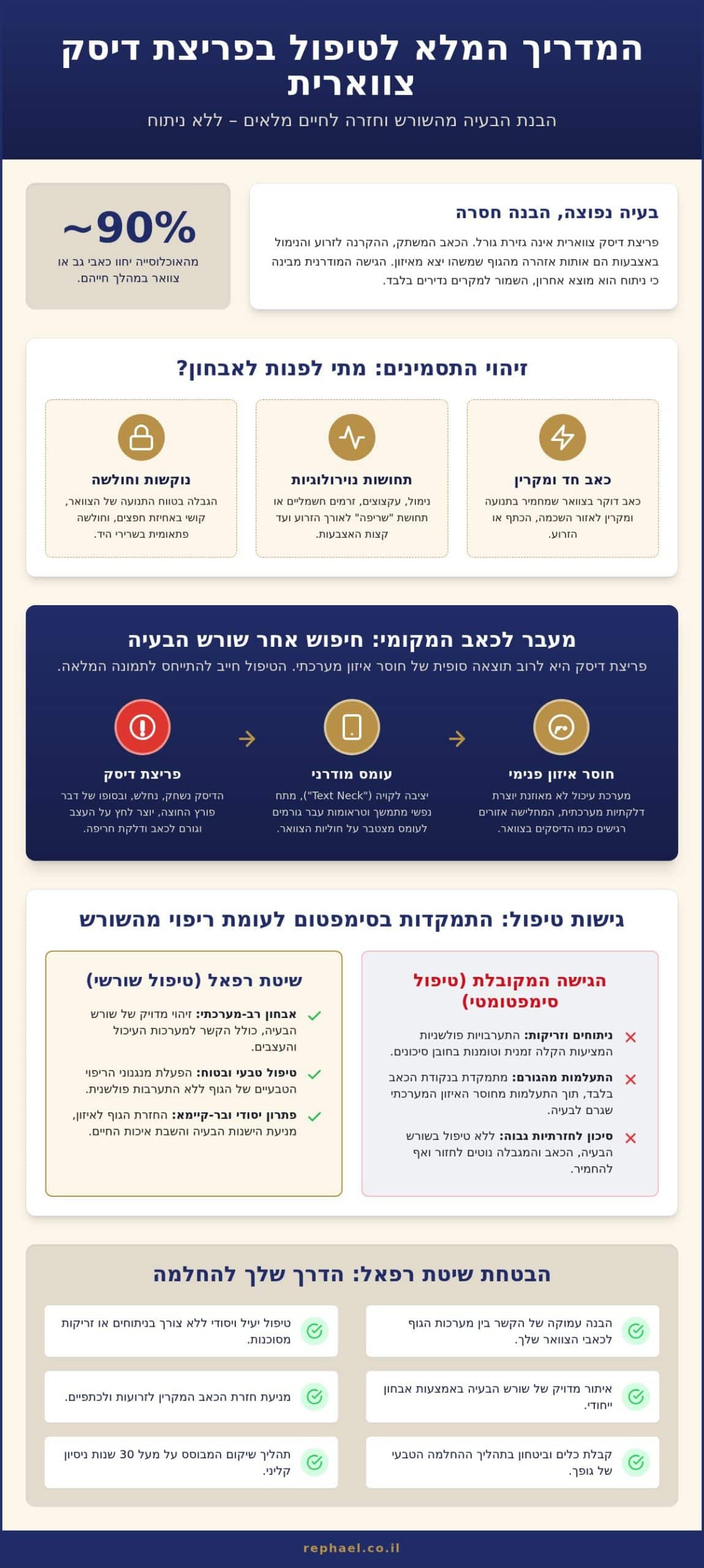 המדריך המלא לטיפול בפריצת דיסק צווארית

הבנת הבעיה מהשורש וחזרה לחיים מלאים – ללא ניתוח

בעיה נפוצה, הבנה חסרה

פריצת דיסק צווארית אינה גזירת גורל. הכאב המשתק, ההקרנה לזרוע והנימול באצבעות הם אותות אזהרה מהגוף שמשהו יצא מאיזון. הגישה המודרנית מבינה כי ניתוח הוא מוצא אחרון, השמור למקרים נדירים בלבד.

~90%

מהאוכלוסייה יחוו כאבי גב או צוואר במהלך חייהם.

זיהוי התסמינים: מתי לפנות לאבחון?

כאב חד ומקרין

כאב דוקר בצוואר שמחמיר בתנועה ומקרין לאזור השכמה, הכתף או הזרוע.

תחושות נוירולוגיות

נימול, עקצוצים, זרמים חשמליים או תחושת "שריפה" לאורך הזרוע ועד קצות האצבעות.

נוקשות וחולשה

הגבלה בטווח התנועה של הצוואר, קושי באחיזת חפצים, וחולשה פתאומית בשרירי היד.

מעבר לכאב המקומי: חיפוש אחר שורש הבעיה

פריצת דיסק היא לרוב תוצאה סופית של חוסר איזון מערכתי. הטיפול חייב להתייחס לתמונה המלאה.

חוסר איזון פנימי

מערכת עיכול לא מאוזנת יוצרת דלקתיות מערכתית, המחלישה אזורים רגישים כמו הדיסקים בצוואר.

עומס מודרני

יציבה לקויה ("Text Neck"), מתח נפשי מתמשך וטראומות עבר גורמים לעומס מצטבר על חוליות הצוואר.

פריצת דיסק

הדיסק נשחק, נחלש, ובסופו של דבר פורץ החוצה, יוצר לחץ על העצב וגורם לכאב ודלקת חריפה.

גישות טיפול: התמקדות בסימפטום לעומת ריפוי מהשורש

הגישה המקובלת (טיפול סימפטומטי)

ניתוחים וזריקות: התערבויות פולשניות המציעות הקלה זמנית וטומנות בחובן סיכונים.

התעלמות מהגורם: מתמקדת בנקודת הכאב בלבד, תוך התעלמות מחוסר האיזון המערכתי שגרם לבעיה.

סיכון לחזרתיות גבוה: ללא טיפול בשורש הבעיה, הכאב והמגבלה נוטים לחזור ואף להחמיר.

שיטת רפאל (טיפול שורשי)

אבחון רב-מערכתי: זיהוי מדויק של שורש הבעיה, כולל הקשר למערכות העיכול והעצבים.

טיפול טבעי ובטוח: הפעלת מנגנוני הריפוי הטבעיים של הגוף ללא התערבות פולשנית.

פתרון יסודי ובר-קיימא: החזרת הגוף לאיזון, מניעת הישנות הבעיה והשבת איכות החיים.

הבטחת שיטת רפאל: הדרך שלך להחלמה

הבנה עמוקה של הקשר בין מערכות הגוף לכאבי הצוואר שלך.

טיפול יעיל ויסודי ללא צורך בניתוחים או זריקות מסוכנות.

איתור מדויק של שורש הבעיה באמצעות אבחון ייחודי.

מניעת חזרת הכאב המקרין לזרועות ולכתפיים.

קבלת כלים וביטחון בתהליך ההחלמה הטבעי של גופך.

תהליך שיקום המבוסס על מעל 30 שנות ניסיון קליני.

rephael.co.il